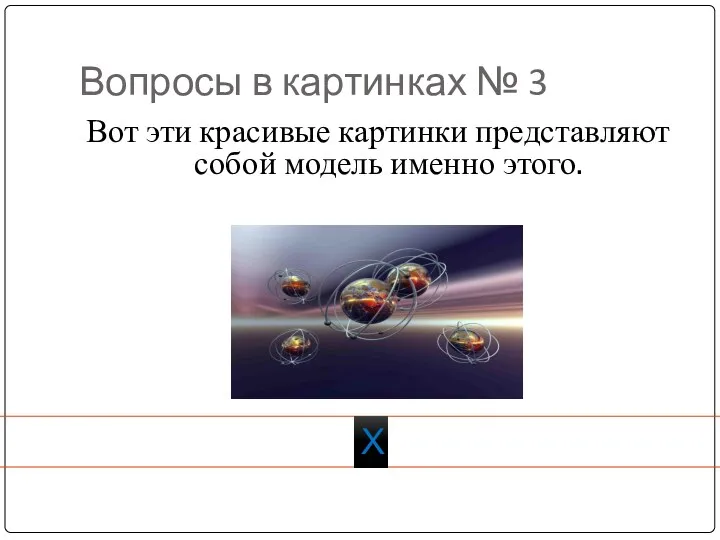 Вопросы в картинках № 3

Вот эти красивые картинки представляют собой модель именно этого.

X